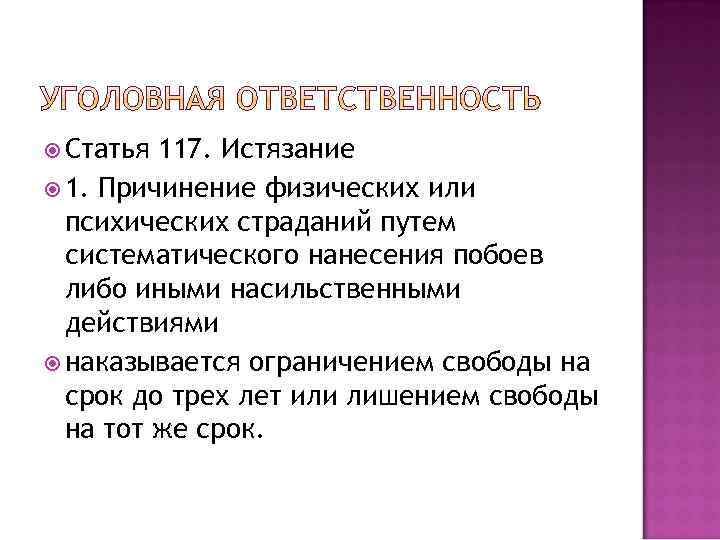 УГОЛОВНАЯ ОТВЕТСТВЕННОСТЬ

Статья 117. Истязание

1. Причинение физических или психических страданий путем систематического нанесения побоев либо иными насильственными действиями

наказывается ограничением свободы на срок до трех лет или лишением свободы на тот же срок.